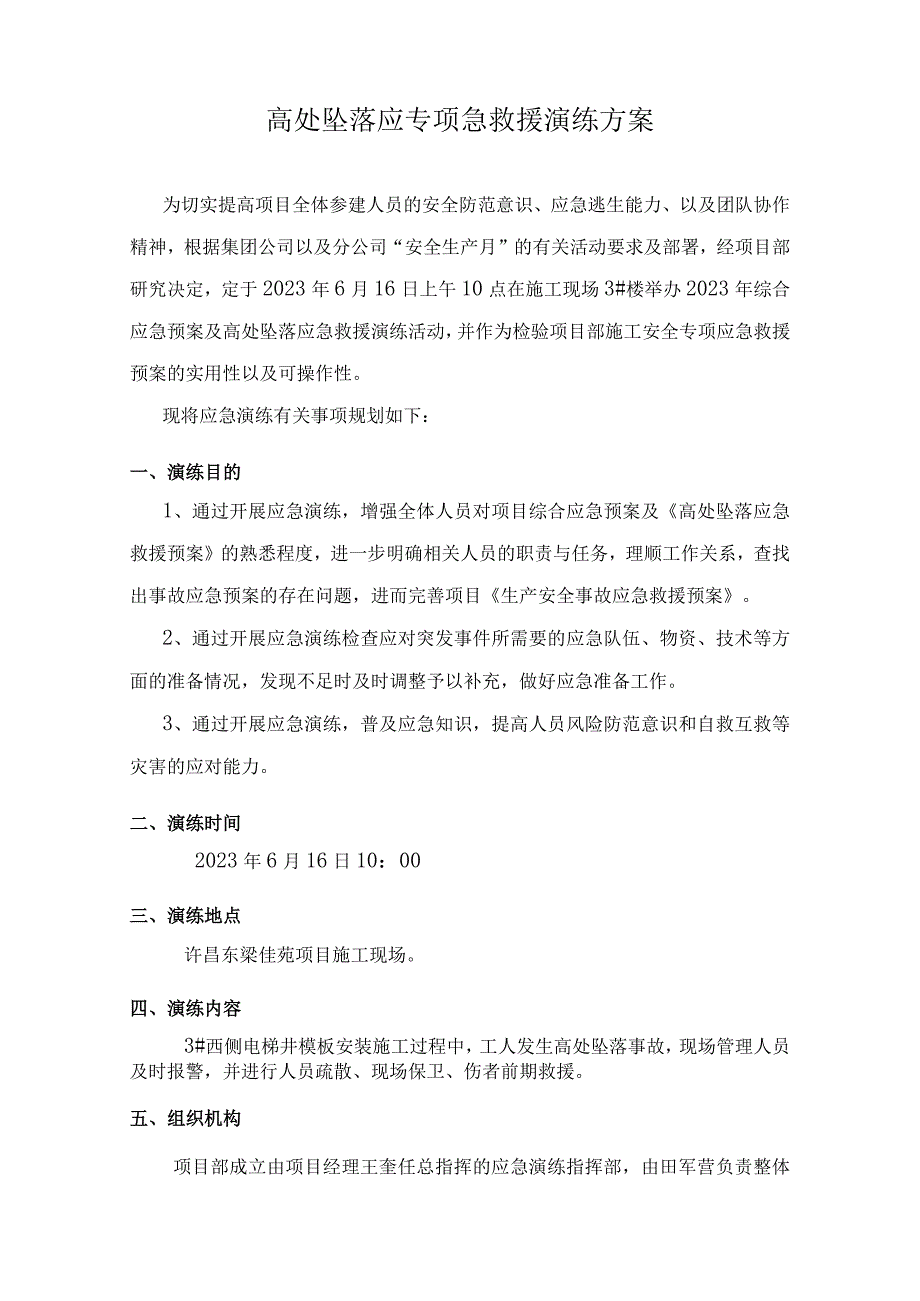 高处坠落应专项急救援演练方案

为切实提高项目全体参建人员的安全防范意识、应急逃生能力、以及团队协作精神，根据集团公司以及分公司“安全生产月”的有关活动要求及部署，经项目部研究决定，定于2023年6月16日上午10点在施工现场3#楼举办2023年综合应急预案及高处坠落应急救援演练活动，并作为检验项目部施工安全专项应急救援预案的实用性以及可操作性。

现将应急演练有关事项规划如下：

一、演练目的

1、通过开展应急演练，增强全体人员对项目综合应急预案及《高处坠落应急救援预案》的熟悉程度，进一步明确相关人员的职责与任务，理顺工作关系，查找出事故应急预案的存在问题，进而完善项目《生产安全事故应急救援预案》。

2、通过开展应急演练检查应对突发事件所需要的应急队伍、物资、技术等方面的准备情况，发现不足时及时调整予以补充，做好应急准备工作。

3、通过开展应急演练，普及应急知识，提高人员风险防范意识和自救互救等灾害的应对能力。

二、演练时间

2023年6月16日10：00

三、演练地点

许昌东梁佳苑项目施工现场。

四、演练内容

3#西侧电梯井模板安装施工过程中，工人发生高处坠落事故，现场管理人员及时报警，并进行人员疏散、现场保卫、伤者前期救援。

五、组织机构

项目部成立由项目经理王奎任总指挥的应急演练指挥部，由田军营负责整体